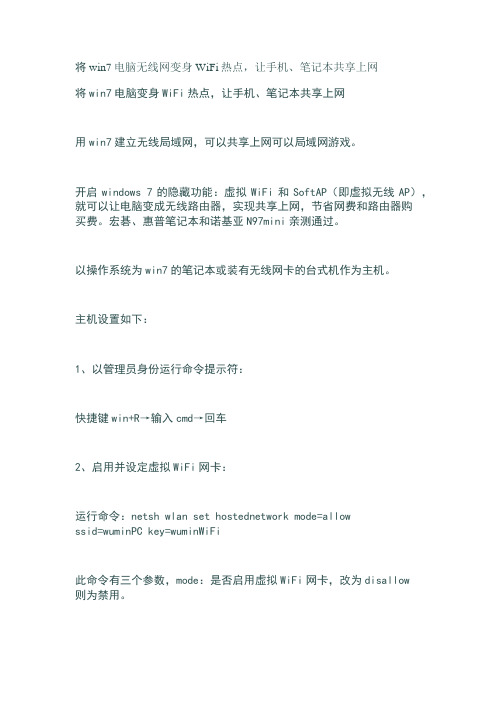 将 win7 电脑无线网变身 WiFi 热点，让手机、笔记本共享上网

将 win7 电脑变身 WiFi 热点，让手机、笔记本共享上网

用 win7 建立无线局域网，可以共享上网可以局域网游戏。

开启 windows 7 的隐藏功能：虚拟 WiFi 和 SoftAP（即虚拟无线 AP），就可以让电脑变成无线路由器，实现共享上网，节省网费和路由器购买费。宏碁、惠普笔记本和诺基亚 N97mini 亲测通过。

以操作系统为 win7 的笔记本或装有无线网卡的台式机作为主机。

主机设置如下：

1、以管理员身份运行命令提示符：

快捷键 win+R→输入 cmd→回车

2、启用并设定虚拟 WiFi 网卡：

运行命令：netsh wlan set hostednetwork mode=allow ssid=wuminPC key=wuminWiFi

此命令有三个参数，mode：是否启用虚拟 WiFi 网卡，改为 disallow 则为禁用。